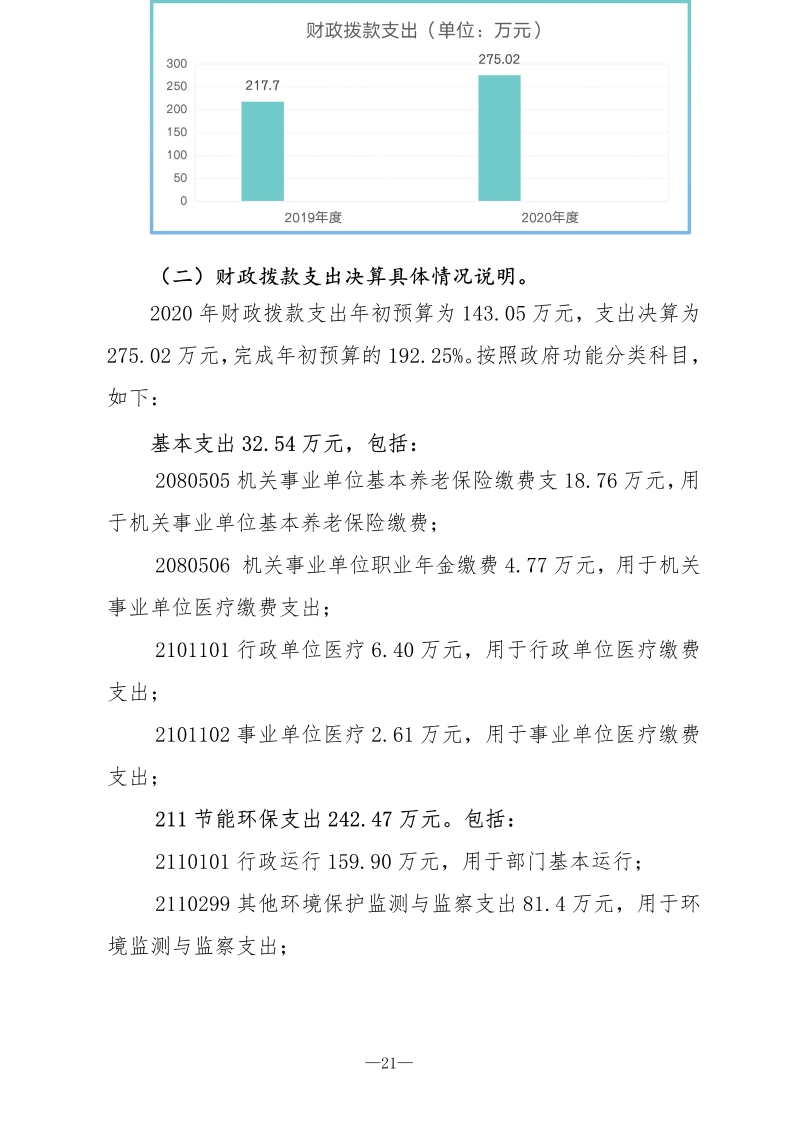 财政拨款支出（单位：万元）

300
250
200
150
100
50
0

217.7
275.02

2019年度
2020年度

（二）财政拨款支出决算具体情况说明。

2020 年财政拨款支出年初预算为 143.05 万元，支出决算为 275.02 万元，完成年初预算的 192.25%。按照政府功能分类科目，如下：

基本支出 32.54 万元，包括：

2080505 机关事业单位基本养老保险缴费支 18.76 万元，用于机关事业单位基本养老保险缴费；

2080506 机关事业单位职业年金缴费 4.77 万元，用于机关事业单位医疗缴费支出；

2101101 行政单位医疗 6.40 万元，用于行政单位医疗缴费支出；

2101102 事业单位医疗 2.61 万元，用于事业单位医疗缴费支出；

211 节能环保支出 242.47 万元。包括：

2110101 行政运行 159.90 万元，用于部门基本运行；

2110299 其他环境保护监测与监察支出 81.4 万元，用于环境监测与监察支出；

—21—